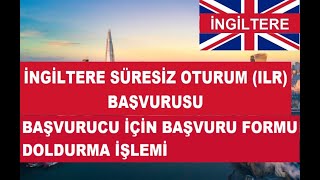 İNGİLTERE

İNGİLTERE SÜRESİZ OTURUM (ILR) BAŞVURUSU

BAŞVURUCU İÇİN BAŞVURU FORMU DOLDURMA İŞLEMİ